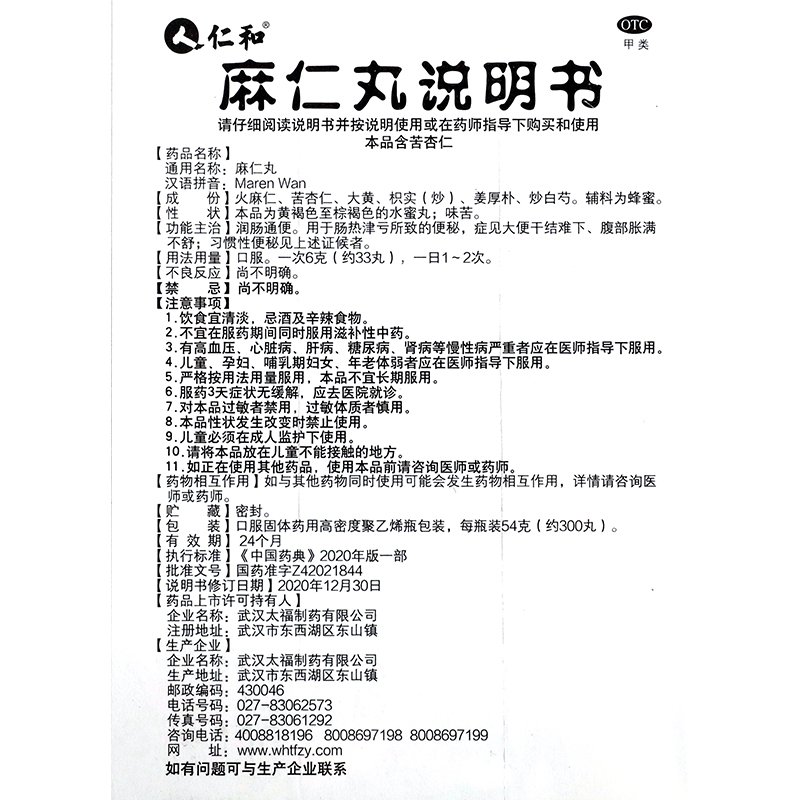 仁和®

OTC
甲类

麻仁丸说明书

请仔细阅读说明书并按说明使用或在药师指导下购买和使用
本品含苦杏仁

【药品名称】
通用名称：麻仁丸
汉语拼音：Maren Wan
【成　　份】火麻仁、苦杏仁、大黄、枳实（炒）、姜厚朴、炒白芍。辅料为蜂蜜。
【性　　状】本品为黄褐色至棕褐色的水蜜丸；味苦。
【功能主治】润肠通便。用于肠热津亏所致的便秘，症见大便干结难下、腹部胀满不舒；习惯性便秘见上述证候者。
【用法用量】口服。一次6克（约33丸），一日1～2次。
【不良反应】尚不明确。
【禁　　忌】尚不明确。
【注意事项】
1.饮食宜清淡，忌酒及辛辣食物。
2.不宜在服药期间同时服用滋补性中药。
3.有高血压、心脏病、肝病、糖尿病、肾病等慢性病严重者应在医师指导下服用。
4.儿童、孕妇、哺乳期妇女、年老体弱者应在医师指导下服用。
5.严格按用法用量服用，本品不宜长期服用。
6.服药3天症状无缓解，应去医院就诊。
7.对本品过敏者禁用，过敏体质者慎用。
8.本品性状发生改变时禁止使用。
9.儿童必须在成人监护下使用。
10.请将本品放在儿童不能接触的地方。
11.如正在使用其他药品，使用本品前请咨询医师或药师。
【药物相互作用】如与其他药物同时使用可能会发生药物相互作用，详情请咨询医师或药师。
【贮　　藏】密封。
【包　　装】口服固体药用高密度聚乙烯瓶包装，每瓶装54克（约300丸）。
【有 效 期】24个月
【执行标准】《中国药典》2020年版一部
【批准文号】国药准字Z42021844
【说明书修订日期】2020年12月30日
【药品上市许可持有人】
企业名称：武汉太福制药有限公司
注册地址：武汉市东西湖区东山镇
【生产企业】
企业名称：武汉太福制药有限公司
生产地址：武汉市东西湖区东山镇
邮政编码：430046
电话号码：027-83062573
传真号码：027-83061292
咨询电话：4008818196 8008697198 8008697199
网　　址：www.whtfzy.com
如有问题可与生产企业联系